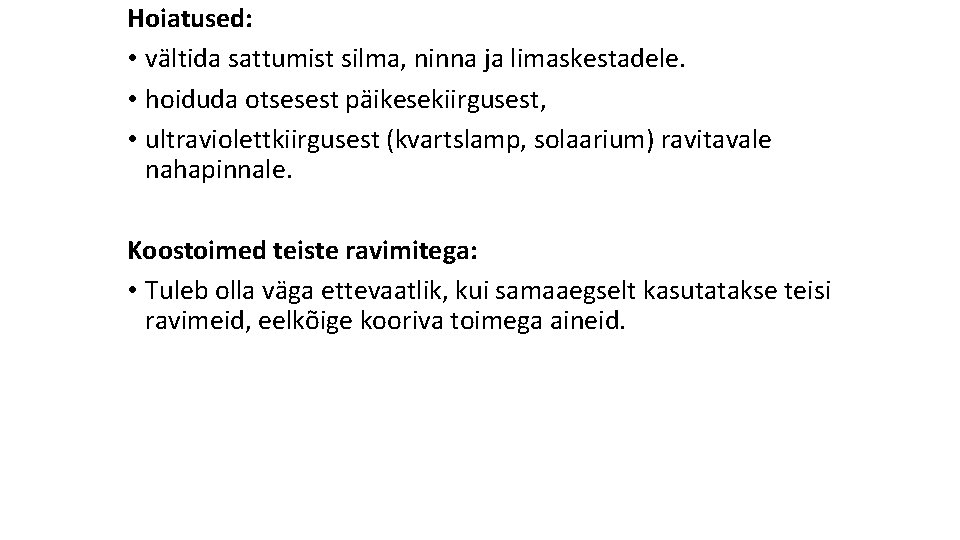 Hoiatused:
• vältida sattumist silma, ninna ja limaskestadele.
• hoiduda otsesest päikesekiirgusest,
• ultraviolettkiirgusest (kvartslamp, solaarium) ravitavale nahapinnale.

Koostoimed teiste ravimitega:
• Tuleb olla väga ettevaatlik, kui samaaegselt kasutatakse teisi ravimeid, eelkõige kooriva toimega aineid.